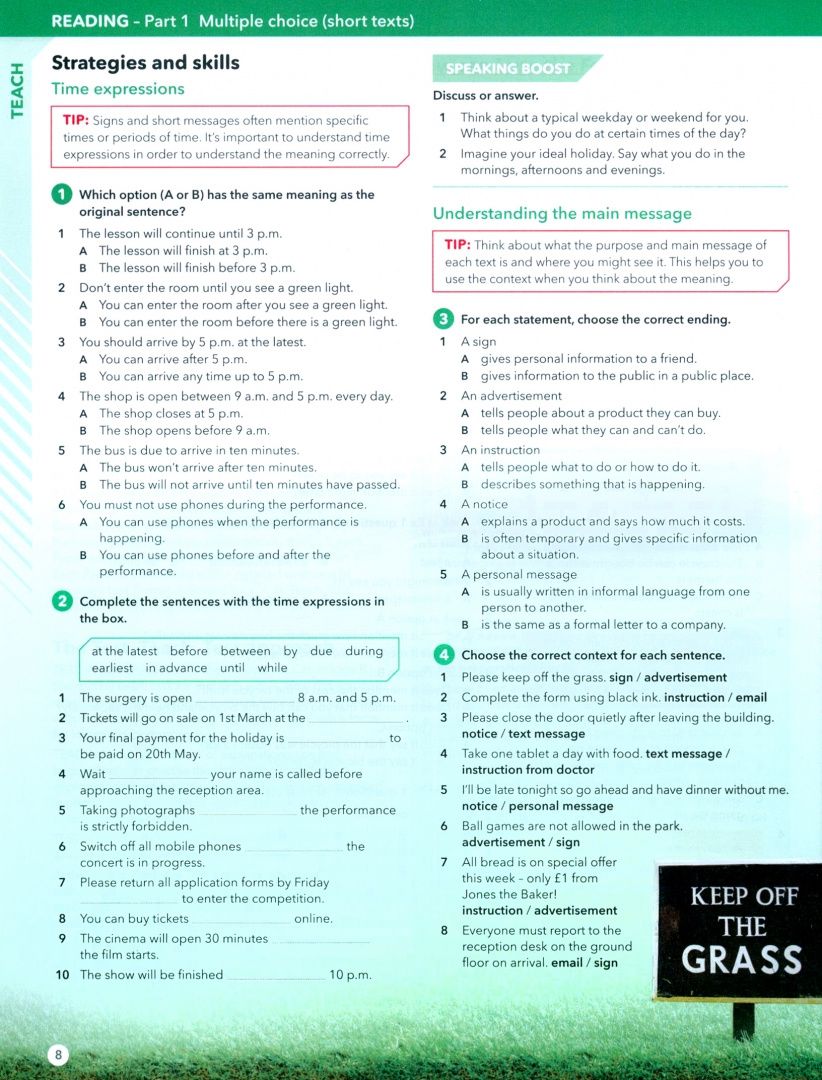 READING - Part 1 Multiple choice (short texts)

TEACH

Strategies and skills

Time expressions

TIP: Signs and short messages often mention specific times or periods of time. It's important to understand time expressions in order to understand the meaning correctly.

1 Which option (A or B) has the same meaning as the original sentence?

1 The lesson will continue until 3 p.m.
A The lesson will finish at 3 p.m.
B The lesson will finish before 3 p.m.

2 Don't enter the room until you see a green light.
A You can enter the room after you see a green light.
B You can enter the room before there is a green light.

3 You should arrive by 5 p.m. at the latest.
A You can arrive after 5 p.m.
B You can arrive any time up to 5 p.m.

4 The shop is open between 9 a.m. and 5 p.m. every day.
A The shop closes at 5 p.m.
B The shop opens before 9 a.m.

5 The bus is due to arrive in ten minutes.
A The bus won't arrive after ten minutes.
B The bus will not arrive until ten minutes have passed.

6 You must not use phones during the performance.
A You can use phones when the performance is happening.
B You can use phones before and after the performance.

2 Complete the sentences with the time expressions in the box.

at the latest before between by due during earliest in advance until while

1 The surgery is open ____ 8 a.m. and 5 p.m.
2 Tickets will go on sale on 1st March at the ____.
3 Your final payment for the holiday is ____ to be paid on 20th May.
4 Wait ____ your name is called before approaching the reception area.
5 Taking photographs ____ the performance is strictly forbidden.
6 Switch off all mobile phones ____ the concert is in progress.
7 Please return all application forms by Friday ____ to enter the competition.
8 You can buy tickets ____ online.
9 The cinema will open 30 minutes ____ the film starts.
10 The show will be finished ____ 10 p.m.

SPEAKING BOOST

Discuss or answer.

1 Think about a typical weekday or weekend for you. What things do you do at certain times of the day?
2 Imagine your ideal holiday. Say what you do in the mornings, afternoons and evenings.

Understanding the main message

TIP: Think about what the purpose and main message of each text is and where you might see it. This helps you to use the context when you think about the meaning.

3 For each statement, choose the correct ending.

1 A sign
A gives personal information to a friend.
B gives information to the public in a public place.

2 An advertisement
A tells people about a product they can buy.
B tells people what they can and can't do.

3 An instruction
A tells people what to do or how to do it.
B describes something that is happening.

4 A notice
A explains a product and says how much it costs.
B is often temporary and gives specific information about a situation.

5 A personal message
A is usually written in informal language from one person to another.
B is the same as a formal letter to a company.

4 Choose the correct context for each sentence.

1 Please keep off the grass. sign / advertisement
2 Complete the form using black ink. instruction / email
3 Please close the door quietly after leaving the building. notice / text message
4 Take one tablet a day with food. text message / instruction from doctor
5 I'll be late tonight so go ahead and have dinner without me. notice / personal message
6 Ball games are not allowed in the park. advertisement / sign
7 All bread is on special offer this week - only £1 from Jones the Baker! instruction / advertisement
8 Everyone must report to the reception desk on the ground floor on arrival. email / sign

KEEP OFF THE GRASS

8